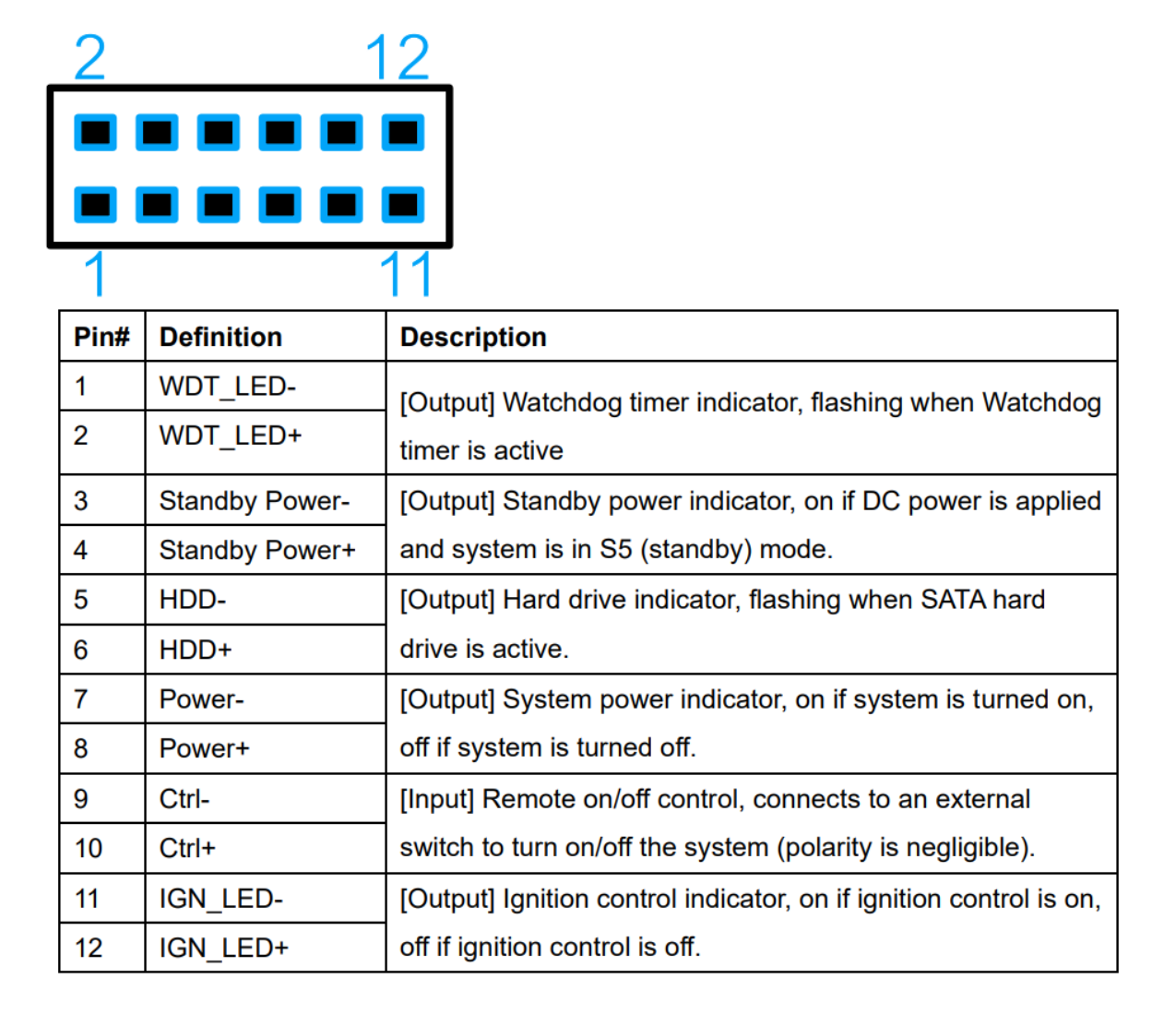 2 12

1 11

| Pin# | Definition | Description |
|---|---|---|
| 1 | WDT_LED- | [Output] Watchdog timer indicator, flashing when Watchdog timer is active |
| 2 | WDT_LED+ | |
| 3 | Standby Power- | [Output] Standby power indicator, on if DC power is applied and system is in S5 (standby) mode. |
| 4 | Standby Power+ | |
| 5 | HDD- | [Output] Hard drive indicator, flashing when SATA hard drive is active. |
| 6 | HDD+ | |
| 7 | Power- | [Output] System power indicator, on if system is turned on, off if system is turned off. |
| 8 | Power+ | |
| 9 | Ctrl- | [Input] Remote on/off control, connects to an external switch to turn on/off the system (polarity is negligible). |
| 10 | Ctrl+ | |
| 11 | IGN_LED- | [Output] Ignition control indicator, on if ignition control is on, off if ignition control is off. |
| 12 | IGN_LED+ | |